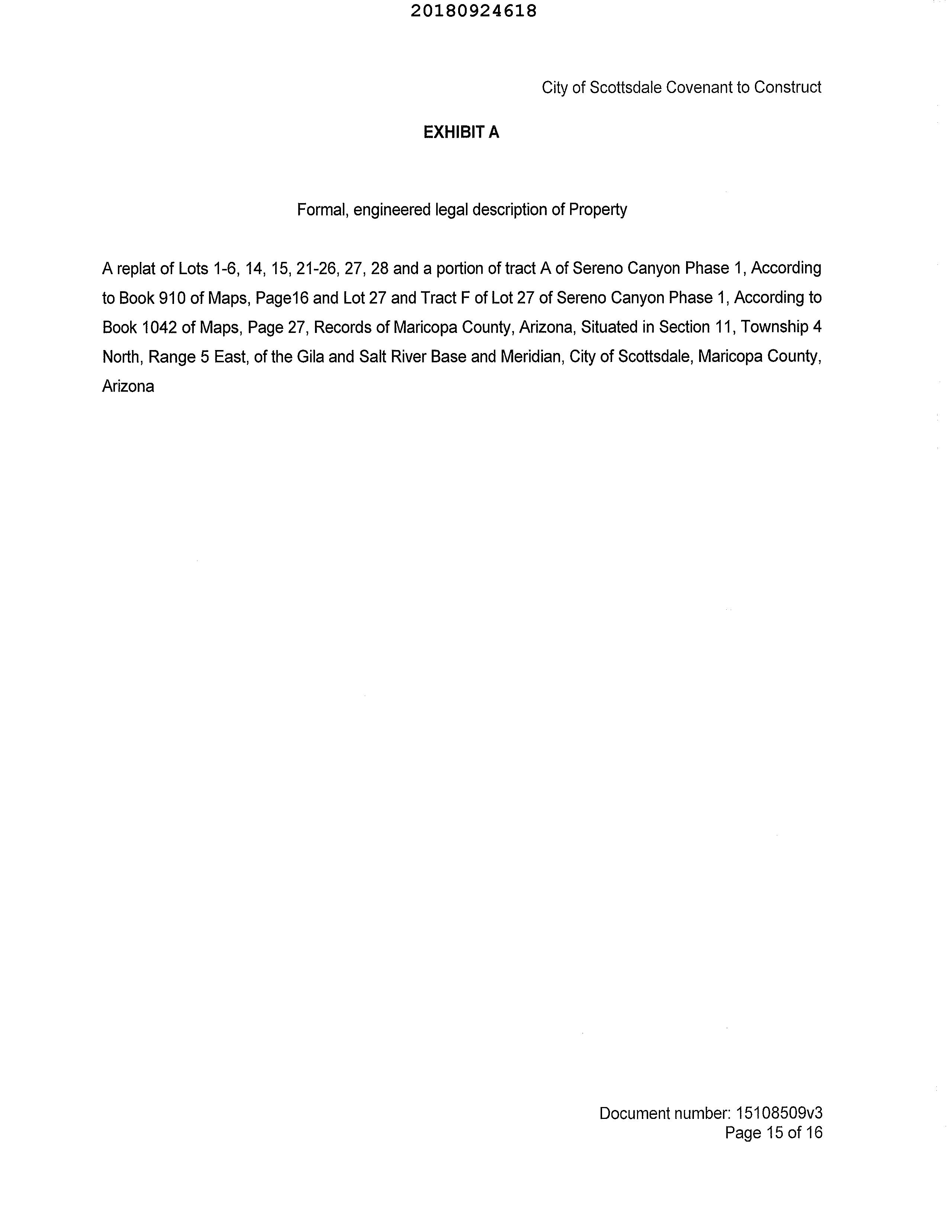 20180924618

City of Scottsdale Covenant to Construct

EXHIBIT A

Formal, engineered legal description of Property

A replat of Lots 1-6, 14, 15, 21-26, 27, 28 and a portion of tract A of Sereno Canyon Phase 1, According to Book 910 of Maps, Page16 and Lot 27 and Tract F of Lot 27 of Sereno Canyon Phase 1, According to Book 1042 of Maps, Page 27, Records of Maricopa County, Arizona, Situated in Section 11, Township 4 North, Range 5 East, of the Gila and Salt River Base and Meridian, City of Scottsdale, Maricopa County, Arizona

Document number: 15108509v3
Page 15 of 16